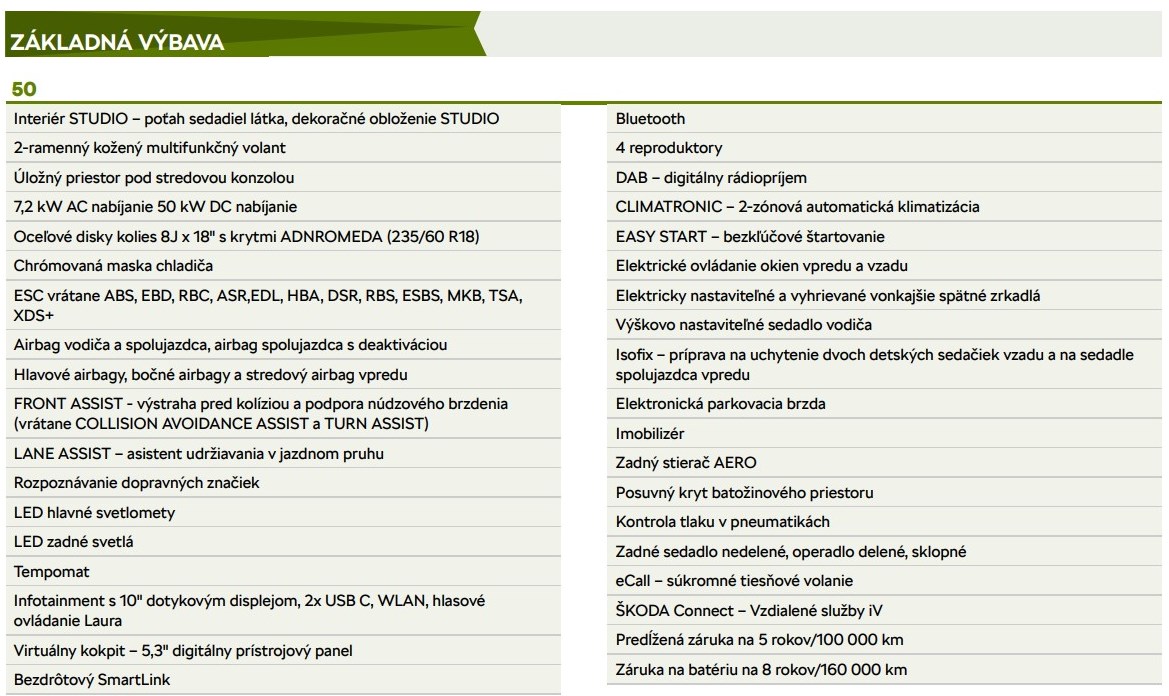 ZÁKLADNÁ VÝBAVA

50

Interiér STUDIO – poťah sedadiel látka, dekoračné obloženie STUDIO

2-ramenný kožený multifunkčný volant

Úložný priestor pod stredovou konzolou

7,2 kW AC nabíjanie 50 kW DC nabíjanie

Oceľové disky kolies 8J x 18" s krytmi ADNROMEDA (235/60 R18)

Chrómovaná maska chladiča

ESC vrátane ABS, EBD, RBC, ASR,EDL, HBA, DSR, RBS, ESBS, MKB, TSA, XDS+

Airbag vodiča a spolujazdca, airbag spolujazdca s deaktiváciou

Hlavové airbagy, bočné airbagy a stredový airbag vpredu

FRONT ASSIST - výstraha pred kolíziou a podpora núdzového brzdenia (vrátane COLLISION AVOIDANCE ASSIST a TURN ASSIST)

LANE ASSIST – asistent udržiavania v jazdnom pruhu

Rozpoznávanie dopravných značiek

LED hlavné svetlomety

LED zadné svetlá

Tempomat

Infotainment s 10" dotykovým displejom, 2x USB C, WLAN, hlasové ovládanie Laura

Virtuálny kokpit – 5,3" digitálny prístrojový panel

Bezdrôtový SmartLink

Bluetooth

4 reproduktory

DAB – digitálny rádiopríjem

CLIMATRONIC – 2-zónová automatická klimatizácia

EASY START – bezkľúčové štartovanie

Elektrické ovládanie okien vpredu a vzadu

Elektricky nastaviteľné a vyhrievané vonkajšie spätné zrkadlá

Výškovo nastaviteľné sedadlo vodiča

Isofix – príprava na uchytenie dvoch detských sedačiek vzadu a na sedadle spolujazdca vpredu

Elektronická parkovacia brzda

Imobilizér

Zadný stierač AERO

Posuvný kryt batožinového priestoru

Kontrola tlaku v pneumatikách

Zadné sedadlo nedelené, operadlo delené, sklopné

eCall – súkromné tiesňové volanie

ŠKODA Connect – Vzdialené služby iV

Predĺžená záruka na 5 rokov/100 000 km

Záruka na batériu na 8 rokov/160 000 km